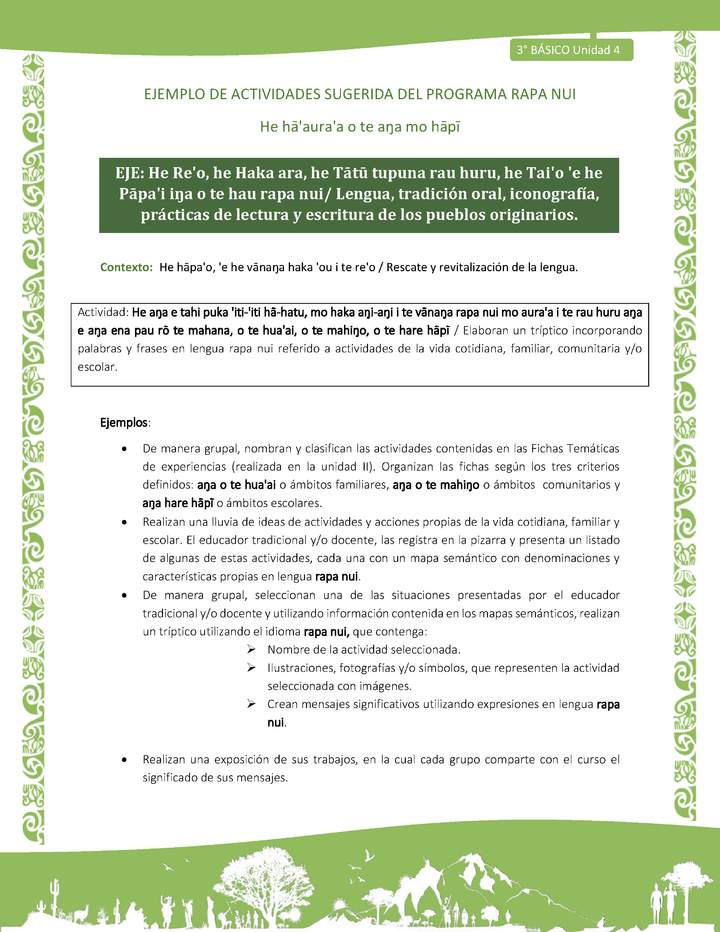 3° BÁSICO Unidad 4

EJEMPLO DE ACTIVIDADES SUGERIDA DEL PROGRAMA RAPA NUI

He hā'aura'a o te aŋa mo hāpī

EJE: He Re'o, he Haka ara, he Tātū tupuna rau huru, he Tai'o 'e he Pāpa'i iŋa o te hau rapa nui/ Lengua, tradición oral, iconografía, prácticas de lectura y escritura de los pueblos originarios.

Contexto: He hāpa'o, 'e he vānaŋa haka 'ou i te re'o / Rescate y revitalización de la lengua.

Actividad: He aŋa e tahi puka 'iti-'iti hā-hatu, mo haka aŋi-aŋi i te vānaŋa rapa nui mo aura'a i te rau huru aŋa e aŋa ena pau rō te mahana, o te hua'ai, o te mahiŋo, o te hare hāpī / Elaboran un tríptico incorporando palabras y frases en lengua rapa nui referido a actividades de la vida cotidiana, familiar, comunitaria y/o escolar.

Ejemplos:

• De manera grupal, nombran y clasifican las actividades contenidas en las Fichas Temáticas de experiencias (realizada en la unidad II). Organizan las fichas según los tres criterios definidos: aŋa o te hua'ai o ámbitos familiares, aŋa o te mahiŋo o ámbitos comunitarios y aŋa hare hāpī o ámbitos escolares.
• Realizan una lluvia de ideas de actividades y acciones propias de la vida cotidiana, familiar y escolar. El educador tradicional y/o docente, las registra en la pizarra y presenta un listado de algunas de estas actividades, cada una con un mapa semántico con denominaciones y características propias en lengua rapa nui.
• De manera grupal, seleccionan una de las situaciones presentadas por el educador tradicional y/o docente y utilizando información contenida en los mapas semánticos, realizan un tríptico utilizando el idioma rapa nui, que contenga:
➢ Nombre de la actividad seleccionada.
➢ Ilustraciones, fotografías y/o símbolos, que representen la actividad seleccionada con imágenes.
➢ Crean mensajes significativos utilizando expresiones en lengua rapa nui.

• Realizan una exposición de sus trabajos, en la cual cada grupo comparte con el curso el significado de sus mensajes.